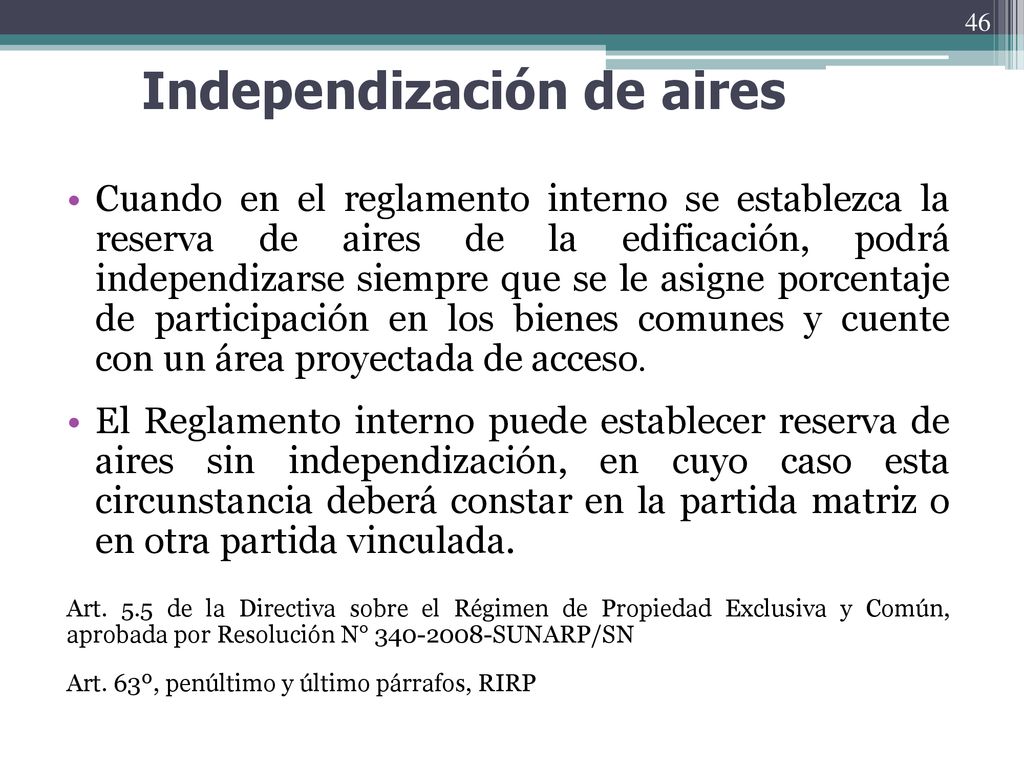 46

Independización de aires

• Cuando en el reglamento interno se establezca la reserva de aires de la edificación, podrá independizarse siempre que se le asigne porcentaje de participación en los bienes comunes y cuente con un área proyectada de acceso.

• El Reglamento interno puede establecer reserva de aires sin independización, en cuyo caso esta circunstancia deberá constar en la partida matriz o en otra partida vinculada.

Art. 5.5 de la Directiva sobre el Régimen de Propiedad Exclusiva y Común, aprobada por Resolución N° 340-2008-SUNARP/SN

Art. 63º, penúltimo y último párrafos, RIRP